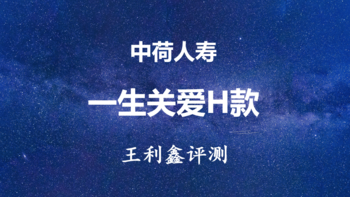 中荷人寿

一生关爱H款

王利鑫评测